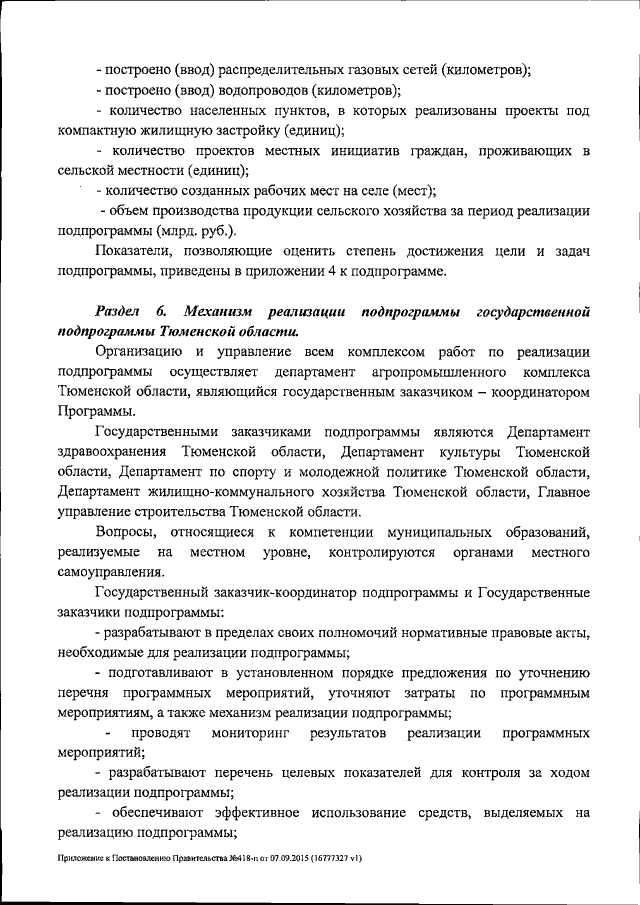 - построено (ввод) распределительных газовых сетей (километров);

- построено (ввод) водопроводов (километров);

- количество населенных пунктов, в которых реализованы проекты под компактную жилищную застройку (единиц);

- количество проектов местных инициатив граждан, проживающих в сельской местности (единиц);

- количество созданных рабочих мест на селе (мест);

- объем производства продукции сельского хозяйства за период реализации подпрограммы (млрд. руб.).

Показатели, позволяющие оценить степень достижения цели и задач подпрограммы, приведены в приложении 4 к подпрограмме.

Раздел 6. Механизм реализации подпрограммы государственной подпрограммы Тюменской области.

Организацию и управление всем комплексом работ по реализации подпрограммы осуществляет департамент агропромышленного комплекса Тюменской области, являющийся государственным заказчиком – координатором Программы.

Государственными заказчиками подпрограммы являются Департамент здравоохранения Тюменской области, Департамент культуры Тюменской области, Департамент по спорту и молодежной политике Тюменской области, Департамент жилищно-коммунального хозяйства Тюменской области, Главное управление строительства Тюменской области.

Вопросы, относящиеся к компетенции муниципальных образований, реализуемые на местном уровне, контролируются органами местного самоуправления.

Государственный заказчик-координатор подпрограммы и Государственные заказчики подпрограммы:

- разрабатывают в пределах своих полномочий нормативные правовые акты, необходимые для реализации подпрограммы;

- подготавливают в установленном порядке предложения по уточнению перечня программных мероприятий, уточняют затраты по программным мероприятиям, а также механизм реализации подпрограммы;

- проводят мониторинг результатов реализации программных мероприятий;

- разрабатывают перечень целевых показателей для контроля за ходом реализации подпрограммы;

- обеспечивают эффективное использование средств, выделяемых на реализацию подпрограммы;

Приложение к Постановлению Правительства №418-п от 07.09.2015 (16777327 v1)